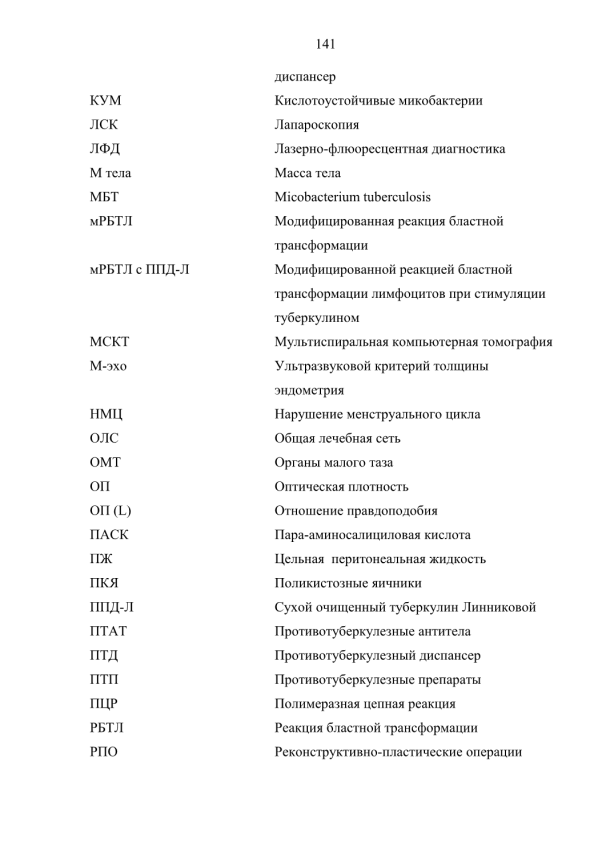 141

|  | диспансер |
|---|---|
| КУМ | Кислотоустойчивые микобактерии |
| ЛСК | Лапароскопия |
| ЛФД | Лазерно-флюоресцентная диагностика |
| М тела | Масса тела |
| МБТ | Micobacterium tuberculosis |
| мРБТЛ | Модифицированная реакция бластной трансформации |
| мРБТЛ с ППД-Л | Модифицированной реакцией бластной трансформации лимфоцитов при стимуляции туберкулином |
| МСКТ | Мультиспиральная компьютерная томография |
| М-эхо | Ультразвуковой критерий толщины эндометрия |
| НМЦ | Нарушение менструального цикла |
| ОЛС | Общая лечебная сеть |
| ОМТ | Органы малого таза |
| ОП | Оптическая плотность |
| ОП (L) | Отношение правдоподобия |
| ПАСК | Пара-аминосалициловая кислота |
| ПЖ | Цельная перитонеальная жидкость |
| ПКЯ | Поликистозные яичники |
| ППД-Л | Сухой очищенный туберкулин Линниковой |
| ПТАТ | Противотуберкулезные антитела |
| ПТД | Противотуберкулезный диспансер |
| ПТП | Противотуберкулезные препараты |
| ПЦР | Полимеразная цепная реакция |
| РБТЛ | Реакция бластной трансформации |
| РПО | Реконструктивно-пластические операции |